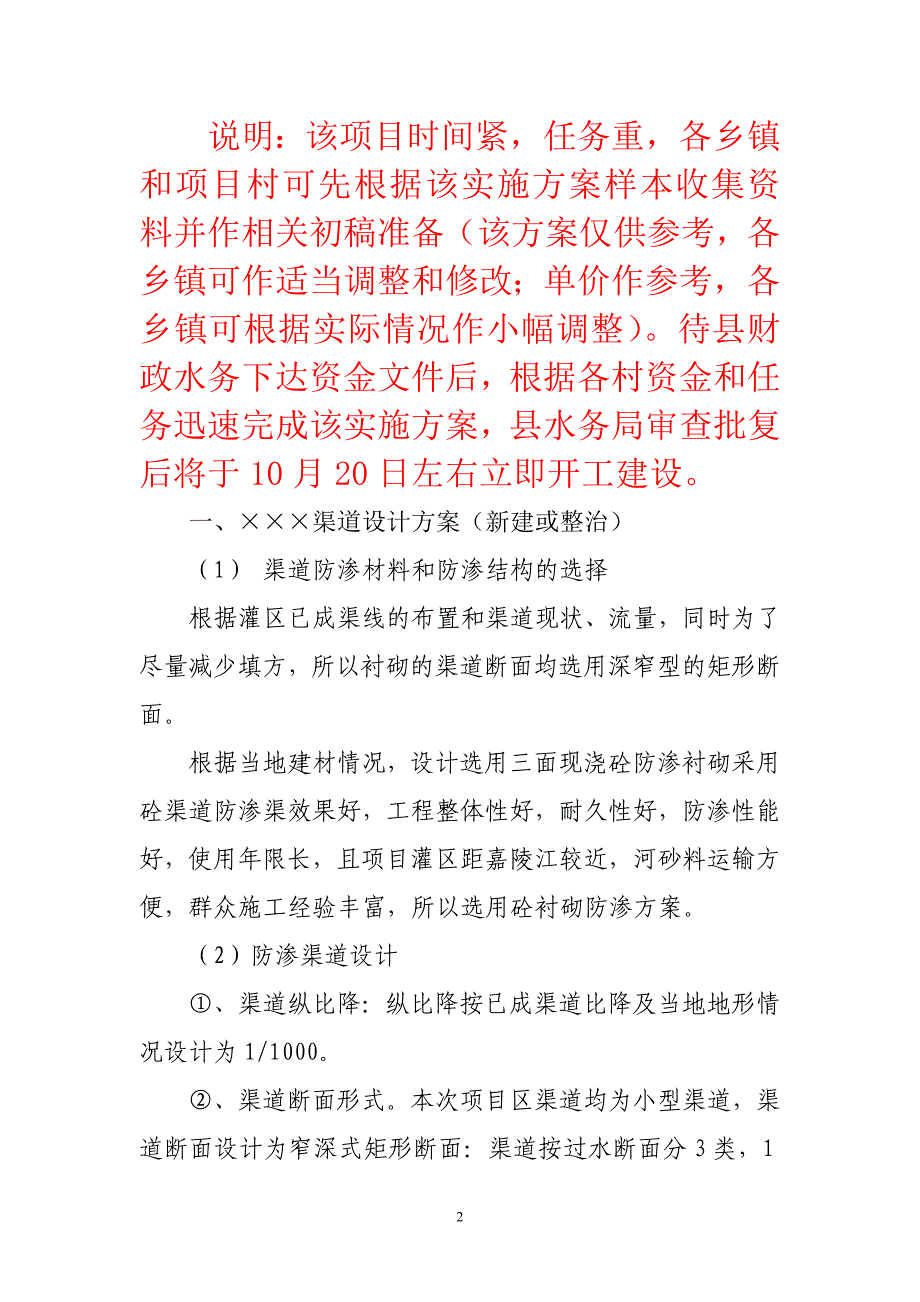 说明：该项目时间紧，任务重，各乡镇和项目村可先根据该实施方案样本收集资料并作相关初稿准备（该方案仅供参考，各乡镇可作适当调整和修改；单价作参考，各乡镇可根据实际情况作小幅调整）。待县财政水务下达资金文件后，根据各村资金和任务迅速完成该实施方案，县水务局审查批复后将于10月20日左右立即开工建设。

一、×××渠道设计方案（新建或整治）

（1） 渠道防渗材料和防渗结构的选择

根据灌区已成渠线的布置和渠道现状、流量，同时为了尽量减少填方，所以衬砌的渠道断面均选用深窄型的矩形断面。

根据当地建材情况，设计选用三面现浇砼防渗衬砌采用砼渠道防渗渠效果好，工程整体性好，耐久性好，防渗性能好，使用年限长，且项目灌区距嘉陵江较近，河砂料运输方便，群众施工经验丰富，所以选用砼衬砌防渗方案。

（2）防渗渠道设计

①、渠道纵比降：纵比降按已成渠道比降及当地地形情况设计为1/1000。

②、渠道断面形式。本次项目区渠道均为小型渠道，渠道断面设计为窄深式矩形断面：渠道按过水断面分3类，1

2